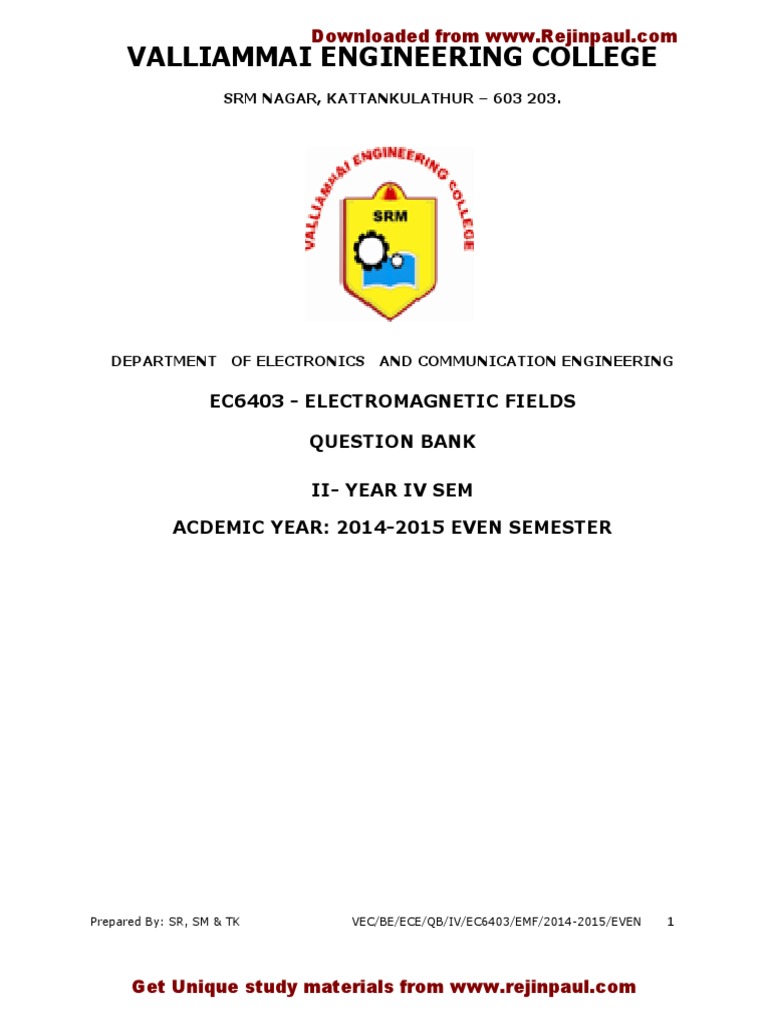 Downloaded from www.Rejinpaul.com

VALLIAMMAI ENGINEERING COLLEGE

SRM NAGAR, KATTANKULATHUR – 603 203.

VALLIAMMAI ENGINEERING COLLEGE

SRM

DEPARTMENT OF ELECTRONICS AND COMMUNICATION ENGINEERING

EC6403 - ELECTROMAGNETIC FIELDS

QUESTION BANK

II- YEAR IV SEM

ACDEMIC YEAR: 2014-2015 EVEN SEMESTER

Prepared By: SR, SM & TK VEC/BE/ECE/QB/IV/EC6403/EMF/2014-2015/EVEN 1

Get Unique study materials from www.rejinpaul.com